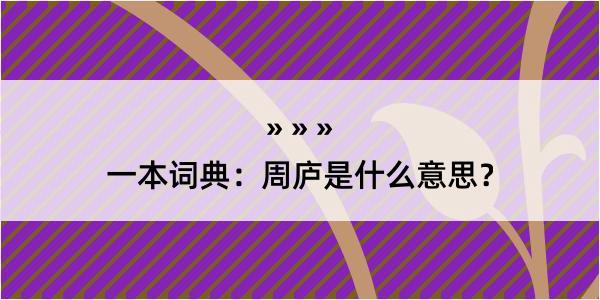 » » »

一本词典：周庐是什么意思？